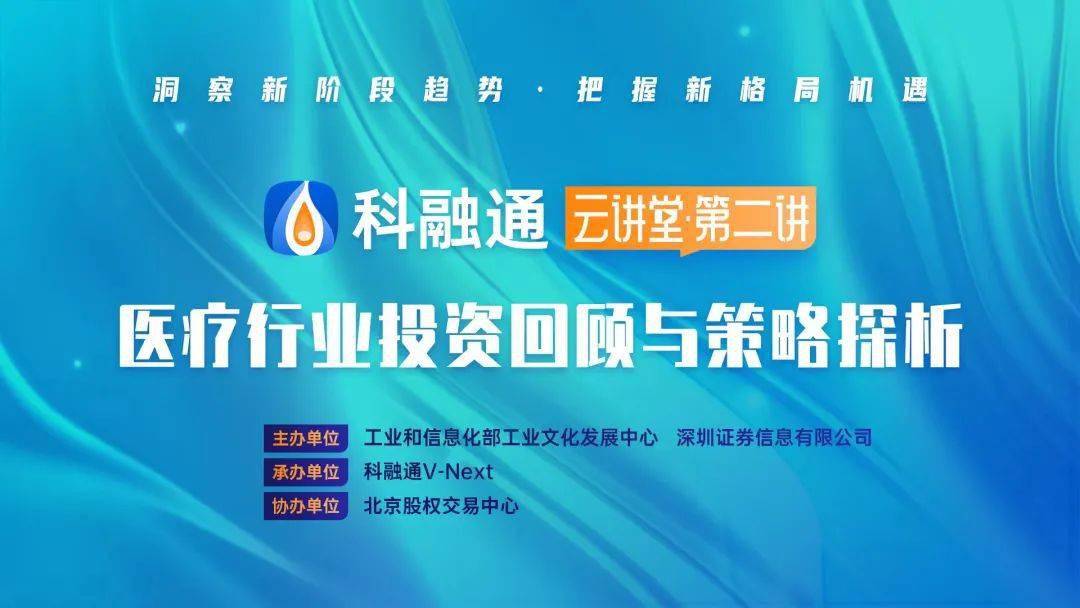 洞察新阶段趋势 · 把握新格局机遇

科融通 云讲堂·第二讲

医疗行业投资回顾与策略探析

主办单位 工业和信息化部工业文化发展中心 深圳证券信息有限公司
承办单位 科融通V-Next
协办单位 北京股权交易中心